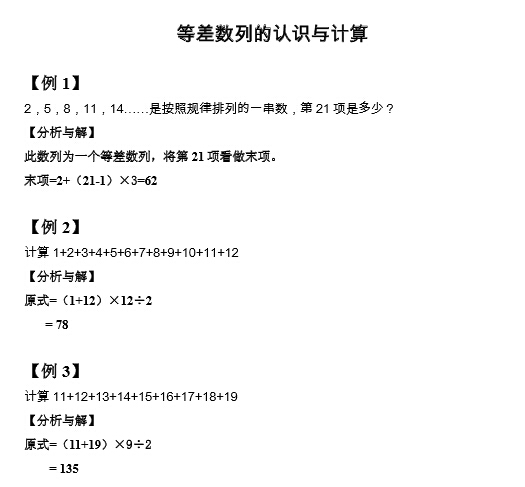 等差数列的认识与计算

【例 1】
2，5，8，11，14……是按照规律排列的一串数，第 21 项是多少？
【分析与解】
此数列为一个等差数列，将第 21 项看做末项。
末项=2+（21-1）×3=62

【例 2】
计算 1+2+3+4+5+6+7+8+9+10+11+12
【分析与解】
原式=（1+12）×12÷2
　　= 78

【例 3】
计算 11+12+13+14+15+16+17+18+19
【分析与解】
原式=（11+19）×9÷2
　　= 135